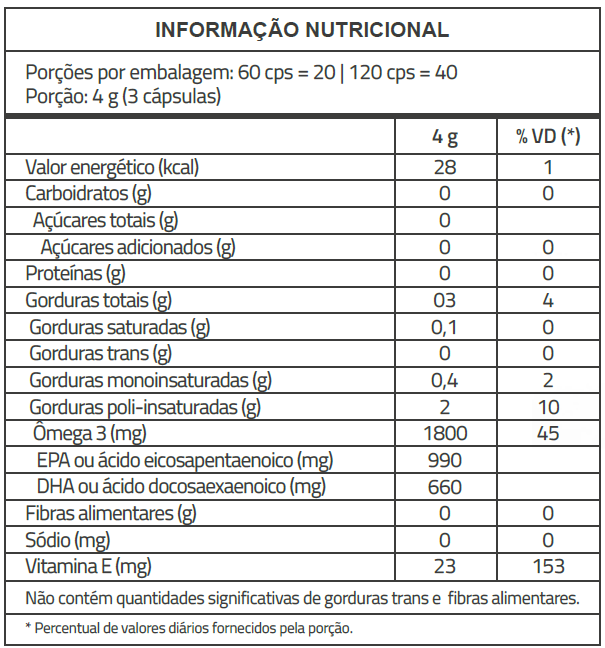 INFORMAÇÃO NUTRICIONAL

Porções por embalagem: 60 cps = 20 | 120 cps = 40
Porção: 4 g (3 cápsulas)

| | 4 g | % VD (*) |
|---|---|---|
| Valor energético (kcal) | 28 | 1 |
| Carboidratos (g) | 0 | 0 |
| Açúcares totais (g) | 0 | |
| Açúcares adicionados (g) | 0 | 0 |
| Proteínas (g) | 0 | 0 |
| Gorduras totais (g) | 03 | 4 |
| Gorduras saturadas (g) | 0,1 | 0 |
| Gorduras trans (g) | 0 | 0 |
| Gorduras monoinsaturadas (g) | 0,4 | 2 |
| Gorduras poli-insaturadas (g) | 2 | 10 |
| Ômega 3 (mg) | 1800 | 45 |
| EPA ou ácido eicosapentaenoico (mg) | 990 | |
| DHA ou ácido docosaexaenoico (mg) | 660 | |
| Fibras alimentares (g) | 0 | 0 |
| Sódio (mg) | 0 | 0 |
| Vitamina E (mg) | 23 | 153 |

Não contém quantidades significativas de gorduras trans e fibras alimentares.

* Percentual de valores diários fornecidos pela porção.